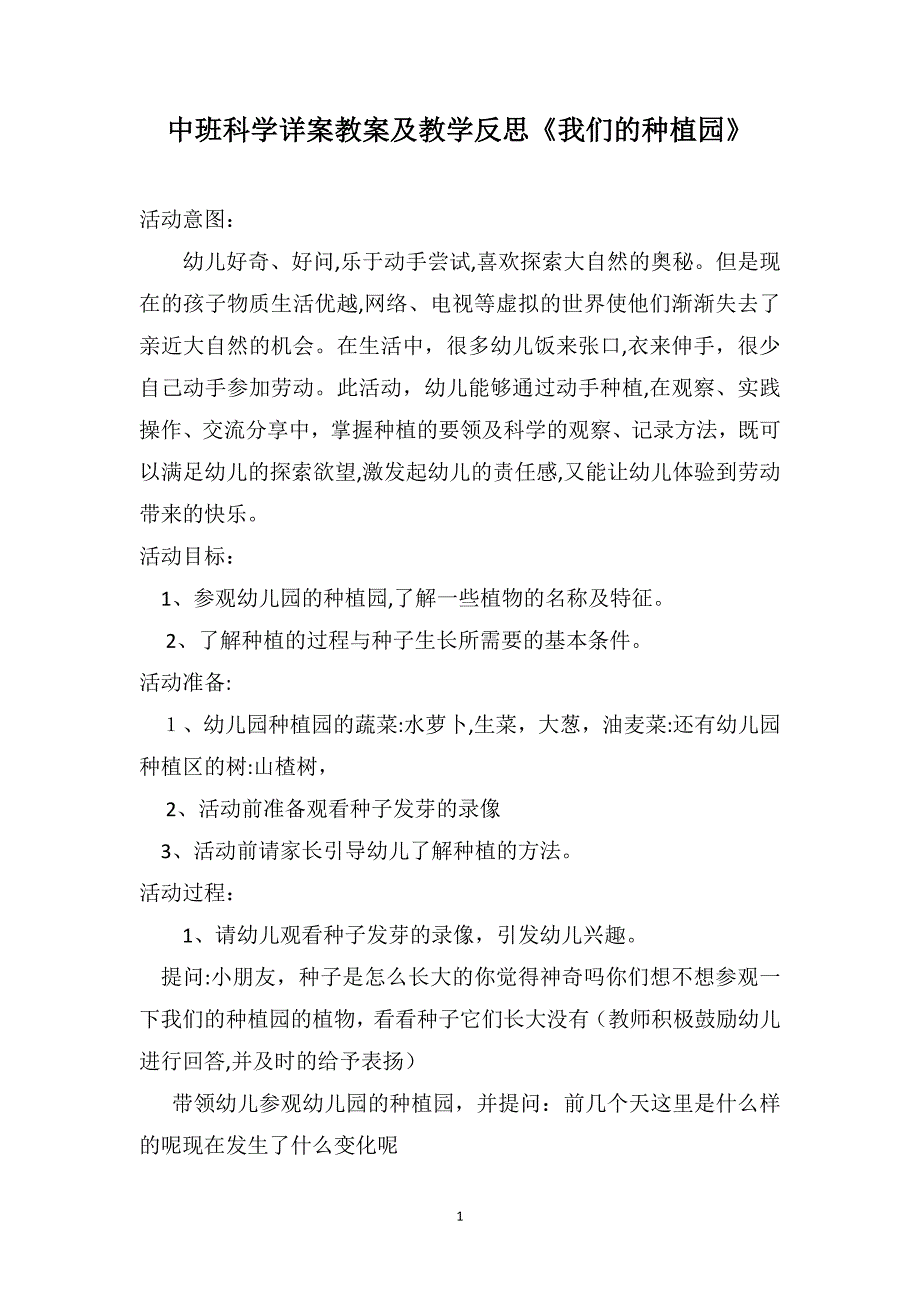 中班科学详案教案及教学反思《我们的种植园》

活动意图：

幼儿好奇、好问,乐于动手尝试,喜欢探索大自然的奥秘。但是现在的孩子物质生活优越,网络、电视等虚拟的世界使他们渐渐失去了亲近大自然的机会。在生活中，很多幼儿饭来张口,衣来伸手，很少自己动手参加劳动。此活动，幼儿能够通过动手种植,在观察、实践操作、交流分享中，掌握种植的要领及科学的观察、记录方法，既可以满足幼儿的探索欲望,激发起幼儿的责任感,又能让幼儿体验到劳动带来的快乐。

活动目标：

1、参观幼儿园的种植园,了解一些植物的名称及特征。

2、了解种植的过程与种子生长所需要的基本条件。

活动准备:

1、幼儿园种植园的蔬菜:水萝卜,生菜，大葱，油麦菜:还有幼儿园种植区的树:山楂树，

2、活动前准备观看种子发芽的录像

3、活动前请家长引导幼儿了解种植的方法。

活动过程：

1、请幼儿观看种子发芽的录像，引发幼儿兴趣。

提问:小朋友，种子是怎么长大的你觉得神奇吗你们想不想参观一下我们的种植园的植物，看看种子它们长大没有（教师积极鼓励幼儿进行回答,并及时的给予表扬）

带领幼儿参观幼儿园的种植园，并提问：前几个天这里是什么样的呢现在发生了什么变化呢

1